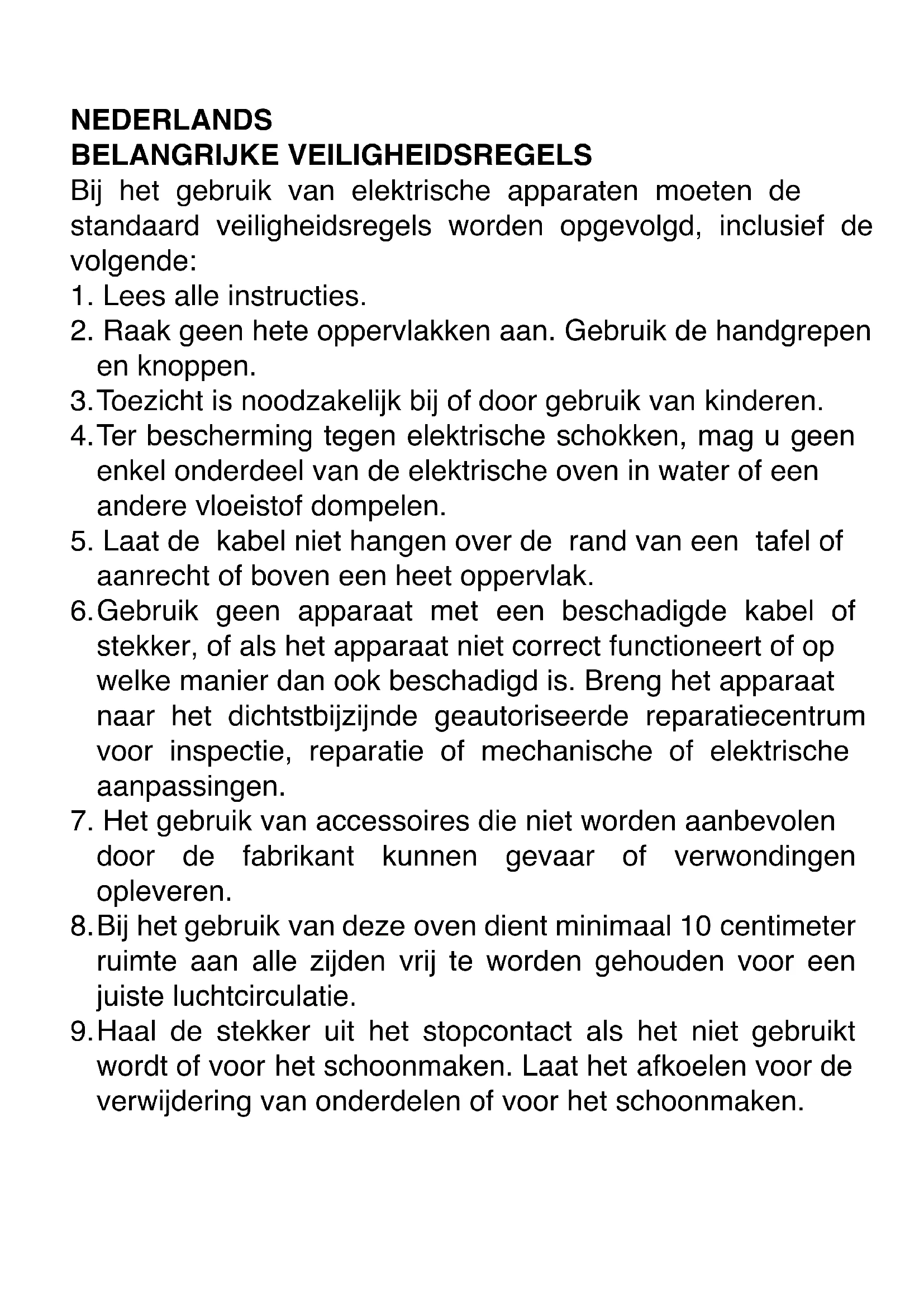 NEDERLANDS
BELANGRIJKE VEILIGHEIDSREGELS

Bij het gebruik van elektrische apparaten moeten de standaard veiligheidsregels worden opgevolgd, inclusief de volgende:

1. Lees alle instructies.
2. Raak geen hete oppervlakken aan. Gebruik de handgrepen en knoppen.
3. Toezicht is noodzakelijk bij of door gebruik van kinderen.
4. Ter bescherming tegen elektrische schokken, mag u geen enkel onderdeel van de elektrische oven in water of een andere vloeistof dompelen.
5. Laat de kabel niet hangen over de rand van een tafel of aanrecht of boven een heet oppervlak.
6. Gebruik geen apparaat met een beschadigde kabel of stekker, of als het apparaat niet correct functioneert of op welke manier dan ook beschadigd is. Breng het apparaat naar het dichtstbijzijnde geautoriseerde reparatiecentrum voor inspectie, reparatie of mechanische of elektrische aanpassingen.
7. Het gebruik van accessoires die niet worden aanbevolen door de fabrikant kunnen gevaar of verwondingen opleveren.
8. Bij het gebruik van deze oven dient minimaal 10 centimeter ruimte aan alle zijden vrij te worden gehouden voor een juiste luchtcirculatie.
9. Haal de stekker uit het stopcontact als het niet gebruikt wordt of voor het schoonmaken. Laat het afkoelen voor de verwijdering van onderdelen of voor het schoonmaken.